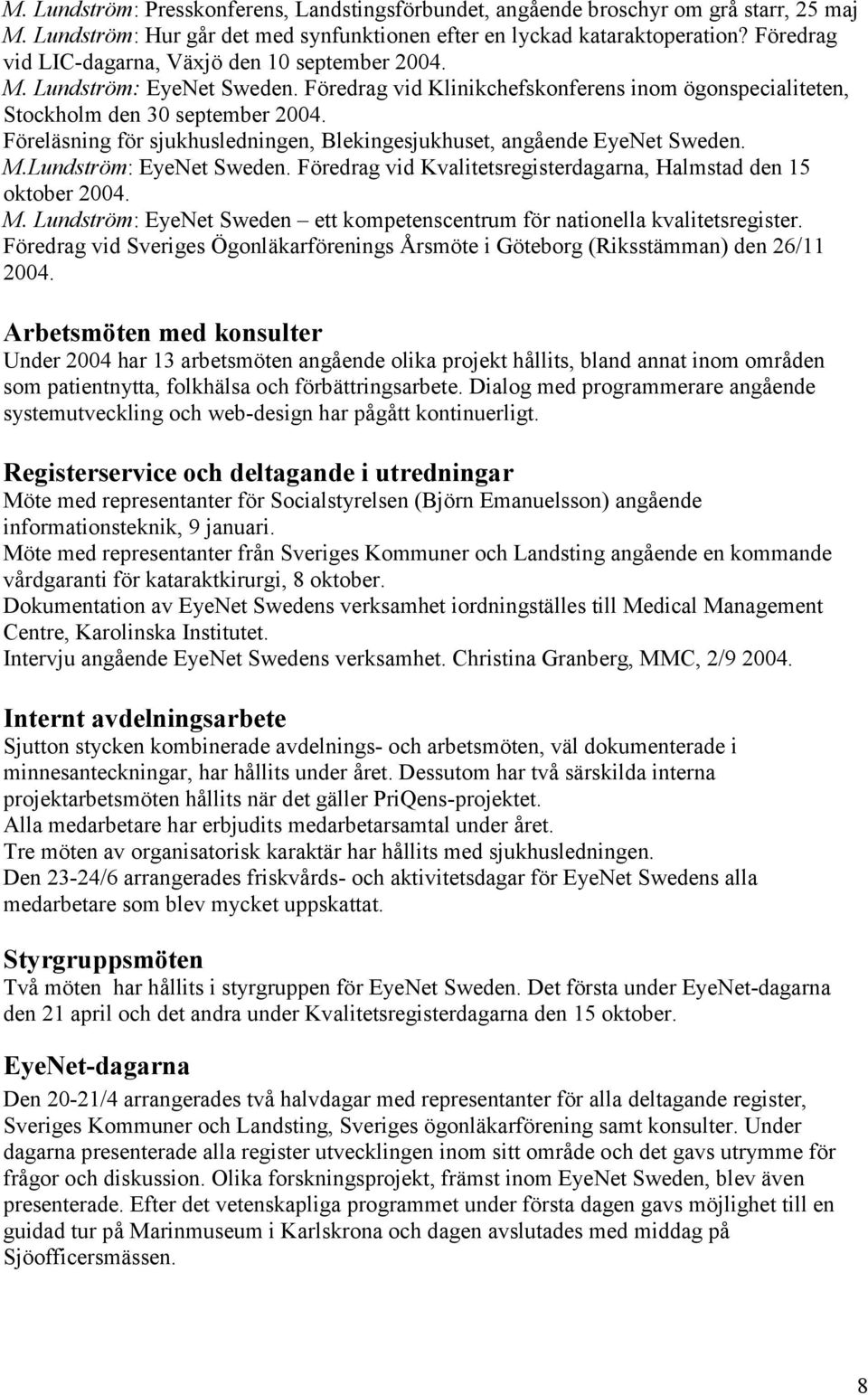 M. Lundström: Presskonferens, Landstingsförbundet, angående broschyr om grå starr, 25 maj
M. Lundström: Hur går det med synfunktionen efter en lyckad kataraktoperation? Föredrag vid LIC-dagarna, Växjö den 10 september 2004.
M. Lundström: EyeNet Sweden. Föredrag vid Klinikchefskonferens inom ögonspecialiteten, Stockholm den 30 september 2004.
Föreläsning för sjukhusledningen, Blekingesjukhuset, angående EyeNet Sweden.
M.Lundström: EyeNet Sweden. Föredrag vid Kvalitetsregisterdagarna, Halmstad den 15 oktober 2004.
M. Lundström: EyeNet Sweden – ett kompetenscentrum för nationella kvalitetsregister. Föredrag vid Sveriges Ögonläkarförenings Årsmöte i Göteborg (Riksstämman) den 26/11 2004.

Arbetsmöten med konsulter
Under 2004 har 13 arbetsmöten angående olika projekt hållits, bland annat inom områden som patientnytta, folkhälsa och förbättringsarbete. Dialog med programmerare angående systemutveckling och web-design har pågått kontinuerligt.

Registerservice och deltagande i utredningar
Möte med representanter för Socialstyrelsen (Björn Emanuelsson) angående informationsteknik, 9 januari.
Möte med representanter från Sveriges Kommuner och Landsting angående en kommande vårdgaranti för kataraktkirurgi, 8 oktober.
Dokumentation av EyeNet Swedens verksamhet iordningställes till Medical Management Centre, Karolinska Institutet.
Intervju angående EyeNet Swedens verksamhet. Christina Granberg, MMC, 2/9 2004.

Internt avdelningsarbete
Sjutton stycken kombinerade avdelnings- och arbetsmöten, väl dokumenterade i minnesanteckningar, har hållits under året. Dessutom har två särskilda interna projektarbetsmöten hållits när det gäller PriQens-projektet.
Alla medarbetare har erbjudits medarbetarsamtal under året.
Tre möten av organisatorisk karaktär har hållits med sjukhusledningen.
Den 23-24/6 arrangerades friskvårds- och aktivitetsdagar för EyeNet Swedens alla medarbetare som blev mycket uppskattat.

Styrgruppsmöten
Två möten har hållits i styrgruppen för EyeNet Sweden. Det första under EyeNet-dagarna den 21 april och det andra under Kvalitetsregisterdagarna den 15 oktober.

EyeNet-dagarna
Den 20-21/4 arrangerades två halvdagar med representanter för alla deltagande register, Sveriges Kommuner och Landsting, Sveriges ögonläkarförening samt konsulter. Under dagarna presenterade alla register utvecklingen inom sitt område och det gavs utrymme för frågor och diskussion. Olika forskningsprojekt, främst inom EyeNet Sweden, blev även presenterade. Efter det vetenskapliga programmet under första dagen gavs möjlighet till en guidad tur på Marinmuseum i Karlskrona och dagen avslutades med middag på Sjöofficersmässen.

8